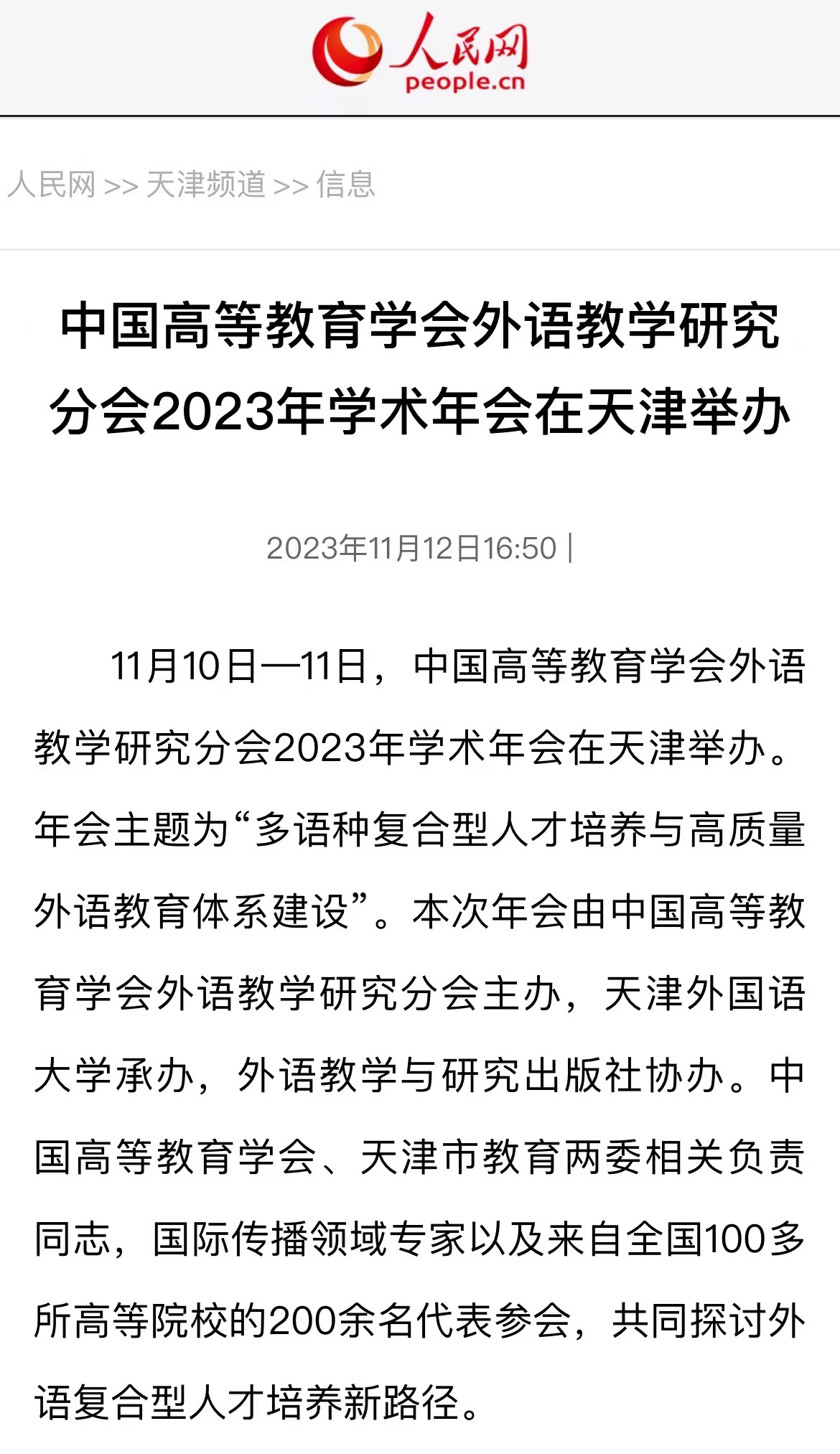 人民网
people.cn

人民网 >> 天津频道 >> 信息

中国高等教育学会外语教学研究分会2023年学术年会在天津举办

2023年11月12日16:50 |

11月10日—11日，中国高等教育学会外语教学研究分会2023年学术年会在天津举办。年会主题为“多语种复合型人才培养与高质量外语教育体系建设”。本次年会由中国高等教育学会外语教学研究分会主办，天津外国语大学承办，外语教学与研究出版社协办。中国高等教育学会、天津市教育两委相关负责同志，国际传播领域专家以及来自全国100多所高等院校的200余名代表参会，共同探讨外语复合型人才培养新路径。